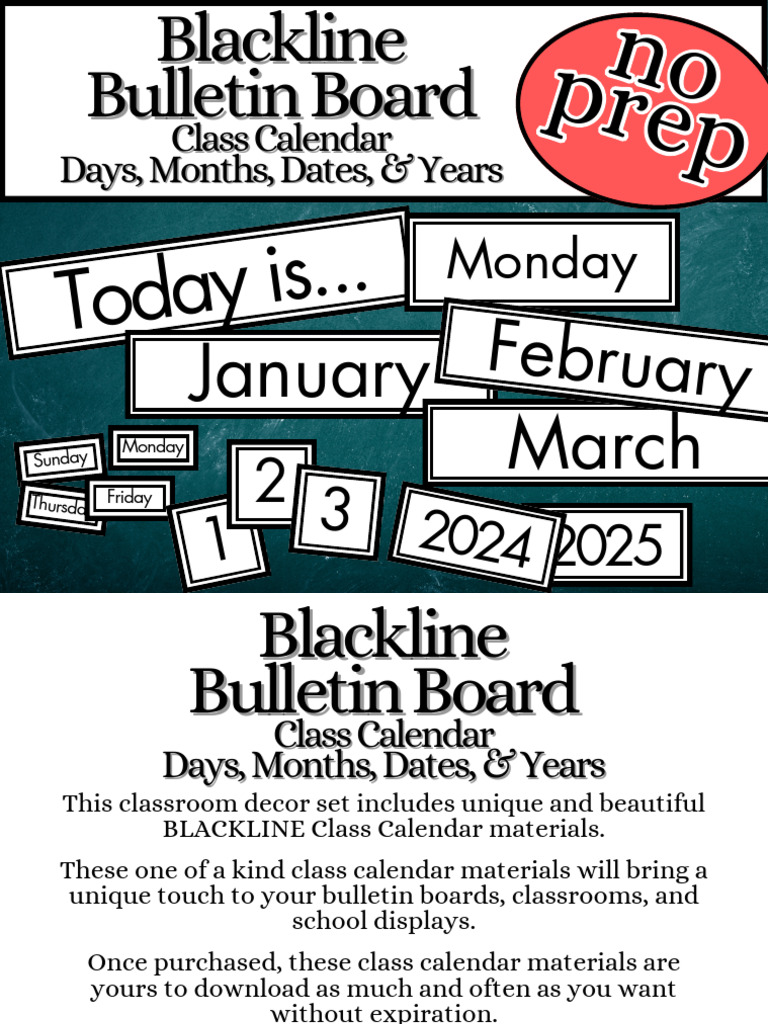 Blackline Bulletin Board
Class Calendar
Days, Months, Dates, & Years

no prep

Today is...
Monday
January
February
March
Sunday
Monday
Thursda
Friday
1
2
3
2024
2025

Blackline Bulletin Board
Class Calendar
Days, Months, Dates, & Years

This classroom decor set includes unique and beautiful BLACKLINE Class Calendar materials.

These one of a kind class calendar materials will bring a unique touch to your bulletin boards, classrooms, and school displays.

Once purchased, these class calendar materials are yours to download as much and often as you want without expiration.